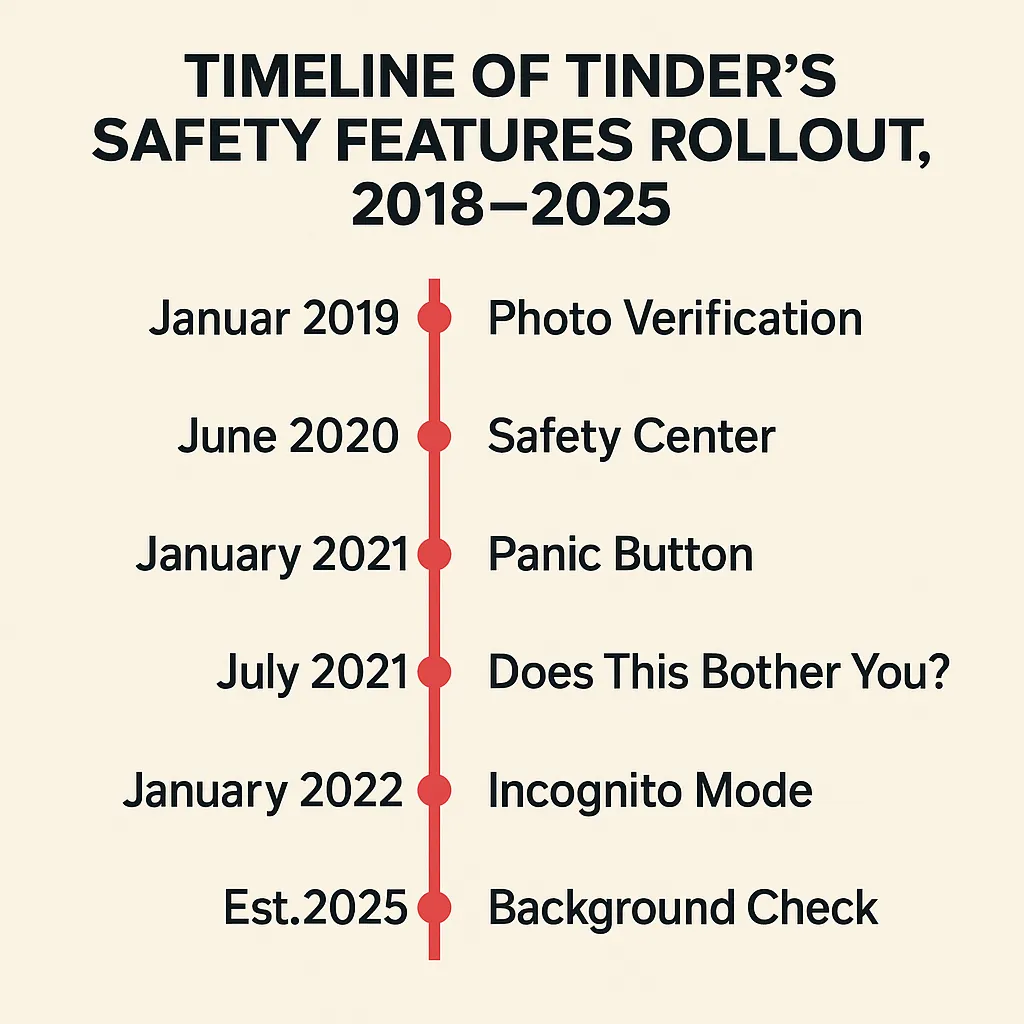 TIMELINE OF TINDER'S SAFETY FEATURES ROLLOUT, 2018–2025

Januar 2019 Photo Verification

June 2020 Safety Center

January 2021 Panic Button

July 2021 Does This Bother You?

January 2022 Incognito Mode

Est.2025 Background Check